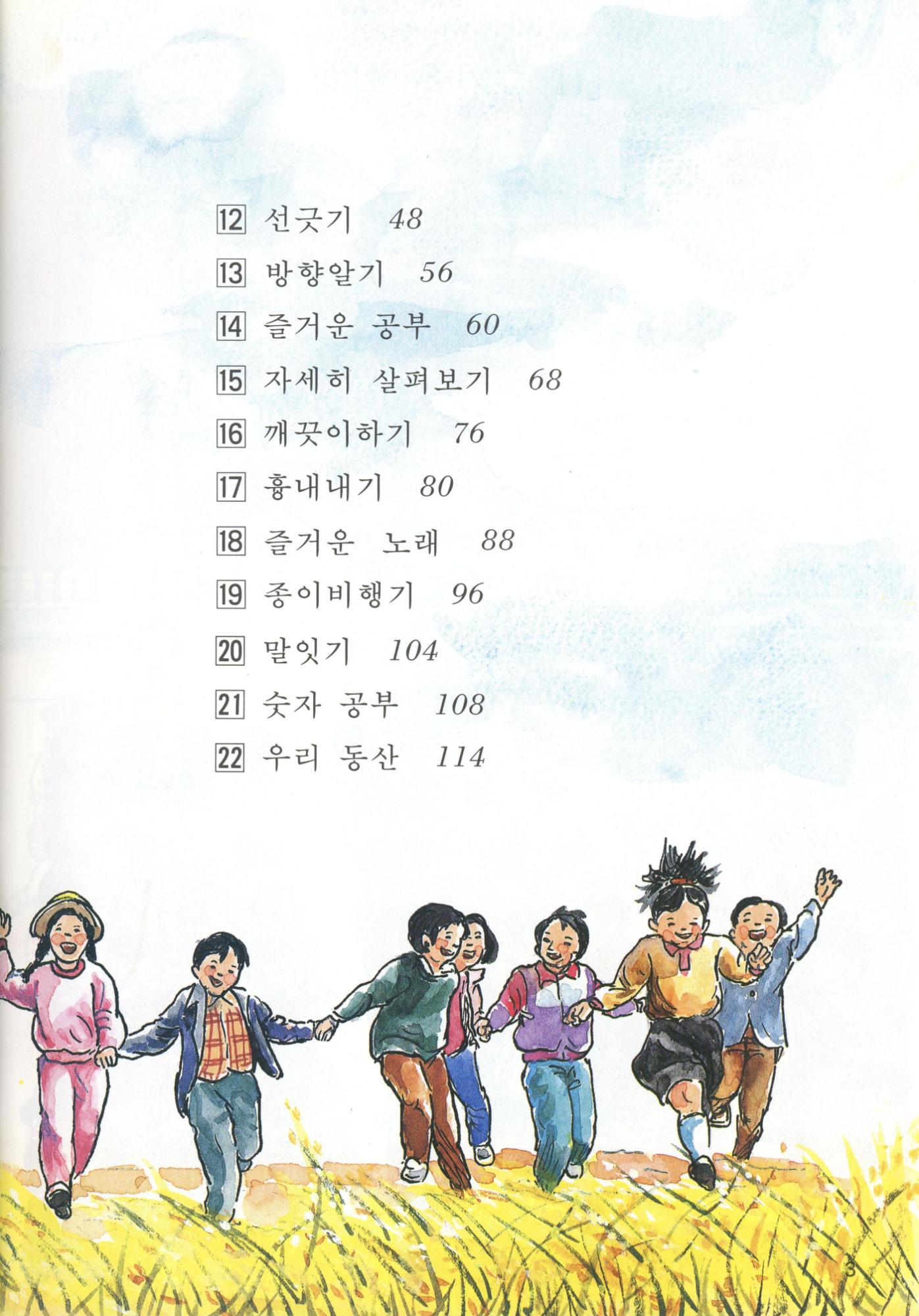 12 선긋기 48

13 방향알기 56

14 즐거운 공부 60

15 자세히 살펴보기 68

16 깨끗이하기 76

17 흉내내기 80

18 즐거운 노래 88

19 종이비행기 96

20 말잇기 104

21 숫자 공부 108

22 우리 동산 114

3